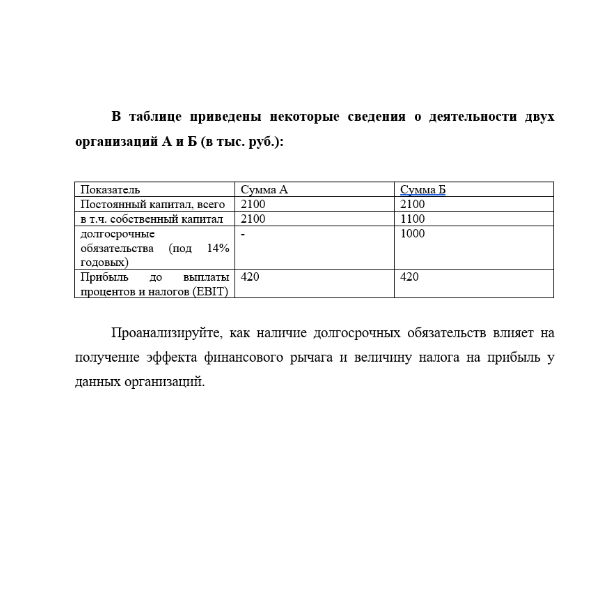 В таблице приведены некоторые сведения о деятельности двух организаций А и Б (в тыс. руб.):

| Показатель | Сумма А | Сумма Б |
|---|---|---|
| Постоянный капитал, всего | 2100 | 2100 |
| в т.ч. собственный капитал | 2100 | 1100 |
| долгосрочные обязательства (под 14% годовых) | - | 1000 |
| Прибыль до выплаты процентов и налогов (EBIT) | 420 | 420 |

Проанализируйте, как наличие долгосрочных обязательств влияет на получение эффекта финансового рычага и величину налога на прибыль у данных организаций.